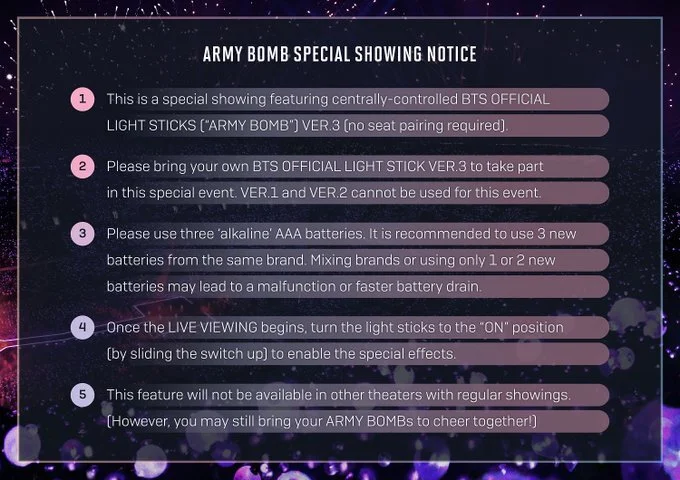 ARMY BOMB SPECIAL SHOWING NOTICE

1 This is a special showing featuring centrally-controlled BTS OFFICIAL LIGHT STICKS ("ARMY BOMB") VER.3 (no seat pairing required).

2 Please bring your own BTS OFFICIAL LIGHT STICK VER.3 to take part in this special event. VER.1 and VER.2 cannot be used for this event.

3 Please use three 'alkaline' AAA batteries. It is recommended to use 3 new batteries from the same brand. Mixing brands or using only 1 or 2 new batteries may lead to a malfunction or faster battery drain.

4 Once the LIVE VIEWING begins, turn the light sticks to the "ON" position (by sliding the switch up) to enable the special effects.

5 This feature will not be available in other theaters with regular showings. (However, you may still bring your ARMY BOMBs to cheer together!)